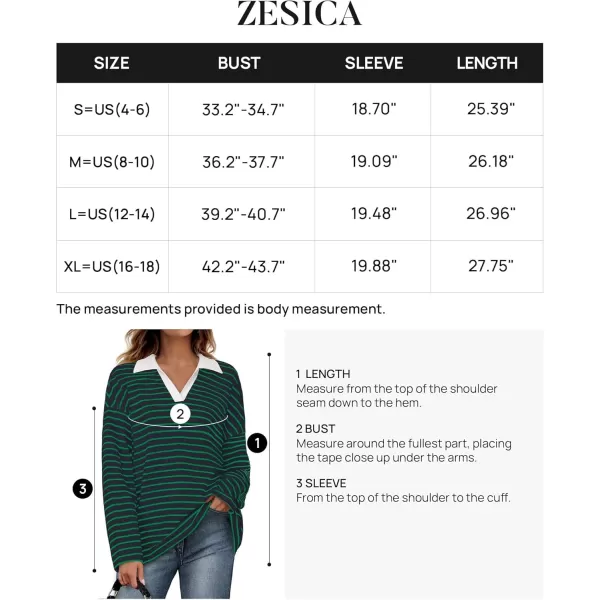 ZESICA

| SIZE | BUST | SLEEVE | LENGTH |
|---|---|---|---|
| S=US(4-6) | 33.2"-34.7" | 18.70" | 25.39" |
| M=US(8-10) | 36.2"-37.7" | 19.09" | 26.18" |
| L=US(12-14) | 39.2"-40.7" | 19.48" | 26.96" |
| XL=US(16-18) | 42.2"-43.7" | 19.88" | 27.75" |

The measurements provided is body measurement.

2
1
3

1 LENGTH
Measure from the top of the shoulder seam down to the hem.

2 BUST
Measure around the fullest part, placing the tape close up under the arms.

3 SLEEVE
From the top of the shoulder to the cuff.